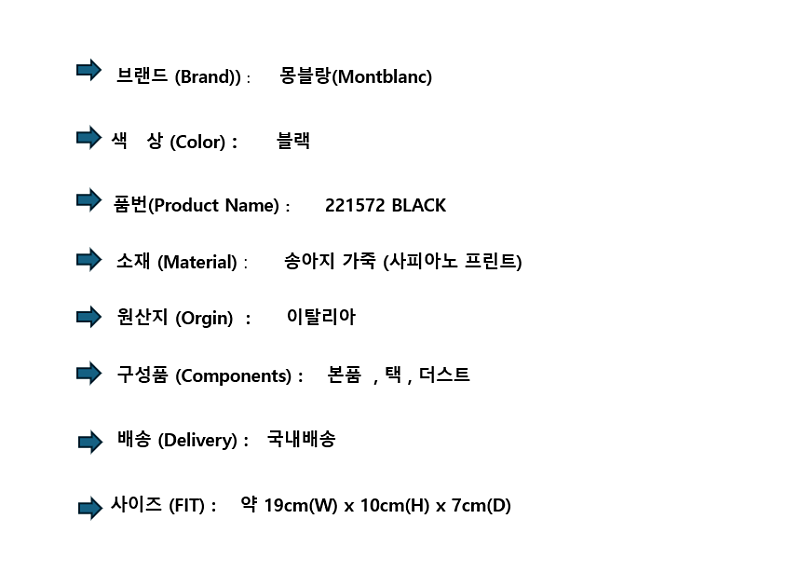 ➡ 브랜드 (Brand)) : 몽블랑(Montblanc)

➡ 색 상 (Color) : 블랙

➡ 품번(Product Name) : 221572 BLACK

➡ 소재 (Material) : 송아지 가죽 (사피아노 프린트)

➡ 원산지 (Orgin) : 이탈리아

➡ 구성품 (Components) : 본품 , 택 , 더스트

➡ 배송 (Delivery) : 국내배송

➡ 사이즈 (FIT) : 약 19cm(W) x 10cm(H) x 7cm(D)